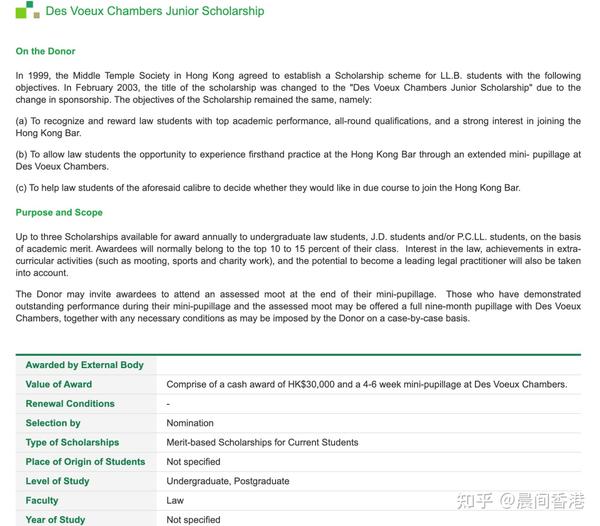 Des Voeux Chambers Junior Scholarship

On the Donor

In 1999, the Middle Temple Society in Hong Kong agreed to establish a Scholarship scheme for LL.B. students with the following objectives. In February 2003, the title of the scholarship was changed to the "Des Voeux Chambers Junior Scholarship" due to the change in sponsorship. The objectives of the Scholarship remained the same, namely:

(a) To recognize and reward law students with top academic performance, all-round qualifications, and a strong interest in joining the Hong Kong Bar.

(b) To allow law students the opportunity to experience firsthand practice at the Hong Kong Bar through an extended mini- pupillage at Des Voeux Chambers.

(c) To help law students of the aforesaid calibre to decide whether they would like in due course to join the Hong Kong Bar.

Purpose and Scope

Up to three Scholarships available for award annually to undergraduate law students, J.D. students and/or P.C.LL. students, on the basis of academic merit. Awardees will normally belong to the top 10 to 15 percent of their class. Interest in the law, achievements in extra-curricular activities (such as mooting, sports and charity work), and the potential to become a leading legal practitioner will also be taken into account.

The Donor may invite awardees to attend an assessed moot at the end of their mini-pupillage. Those who have demonstrated outstanding performance during their mini-pupillage and the assessed moot may be offered a full nine-month pupillage with Des Voeux Chambers, together with any necessary conditions as may be imposed by the Donor on a case-by-case basis.

| Awarded by External Body | |
|---|---|
| Value of Award | Comprise of a cash award of HK$30,000 and a 4-6 week mini-pupillage at Des Voeux Chambers. |
| Renewal Conditions | - |
| Selection by | Nomination |
| Type of Scholarships | Merit-based Scholarships for Current Students |
| Place of Origin of Students | Not specified |
| Level of Study | Undergraduate, Postgraduate |
| Faculty | Law |
| Year of Study | Not specified |

知乎 @晨间香港